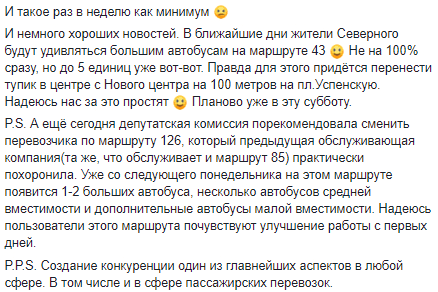 И такое раз в неделю как минимум 😕

И немного хороших новостей. В ближайшие дни жители Северного будут удивляться большим автобусам на маршруте 43 🙂 Не на 100% сразу, но до 5 единиц уже вот-вот. Правда для этого придётся перенести тупик в центре с Нового центра на 100 метров на пл.Успенскую. Надеюсь нас за это простят 🙂 Планово уже в эту субботу.

P.S. А ещё сегодня депутатская комиссия порекомендовала сменить перевозчика по маршруту 126, который предыдущая обслуживающая компания(та же, что обслуживает и маршрут 85) практически похоронила. Уже со следующего понедельника на этом маршруте появится 1-2 больших автобуса, несколько автобусов средней вместимости и дополнительные автобусы малой вместимости. Надеюсь пользователи этого маршрута почувствуют улучшение работы с первых дней.

P.P.S. Создание конкуренции один из главнейших аспектов в любой сфере. В том числе и в сфере пассажирских перевозок.